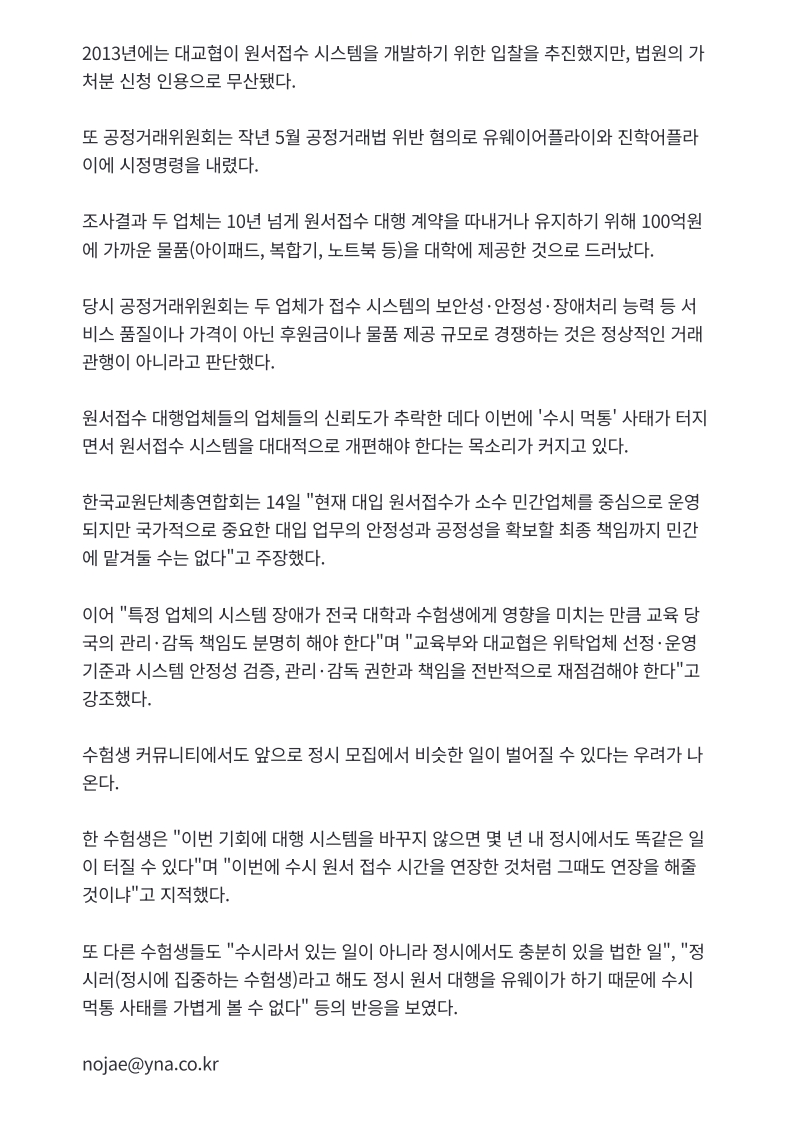 2013년에는 대교협이 원서접수 시스템을 개발하기 위한 입찰을 추진했지만, 법원의 가처분 신청 인용으로 무산됐다.

또 공정거래위원회는 작년 5월 공정거래법 위반 혐의로 유웨이어플라이와 진학어플라이에 시정명령을 내렸다.

조사결과 두 업체는 10년 넘게 원서접수 대행 계약을 따내거나 유지하기 위해 100억원에 가까운 물품(아이패드, 복합기, 노트북 등)을 대학에 제공한 것으로 드러났다.

당시 공정거래위원회는 두 업체가 접수 시스템의 보안성·안정성·장애처리 능력 등 서비스 품질이나 가격이 아닌 후원금이나 물품 제공 규모로 경쟁하는 것은 정상적인 거래 관행이 아니라고 판단했다.

원서접수 대행업체들의 업체들의 신뢰도가 추락한 데다 이번에 '수시 먹통' 사태가 터지면서 원서접수 시스템을 대대적으로 개편해야 한다는 목소리가 커지고 있다.

한국교원단체총연합회는 14일 "현재 대입 원서접수가 소수 민간업체를 중심으로 운영되지만 국가적으로 중요한 대입 업무의 안정성과 공정성을 확보할 최종 책임까지 민간에 맡겨둘 수는 없다"고 주장했다.

이어 "특정 업체의 시스템 장애가 전국 대학과 수험생에게 영향을 미치는 만큼 교육 당국의 관리·감독 책임도 분명히 해야 한다"며 "교육부와 대교협은 위탁업체 선정·운영 기준과 시스템 안정성 검증, 관리·감독 권한과 책임을 전반적으로 재점검해야 한다"고 강조했다.

수험생 커뮤니티에서도 앞으로 정시 모집에서 비슷한 일이 벌어질 수 있다는 우려가 나온다.

한 수험생은 "이번 기회에 대행 시스템을 바꾸지 않으면 몇 년 내 정시에서도 똑같은 일이 터질 수 있다"며 "이번에 수시 원서 접수 시간을 연장한 것처럼 그때도 연장을 해줄 것이냐"고 지적했다.

또 다른 수험생들도 "수시라서 있는 일이 아니라 정시에서도 충분히 있을 법한 일", "정시러(정시에 집중하는 수험생)라고 해도 정시 원서 대행을 유웨이가 하기 때문에 수시 먹통 사태를 가볍게 볼 수 없다" 등의 반응을 보였다.

nojae@yna.co.kr